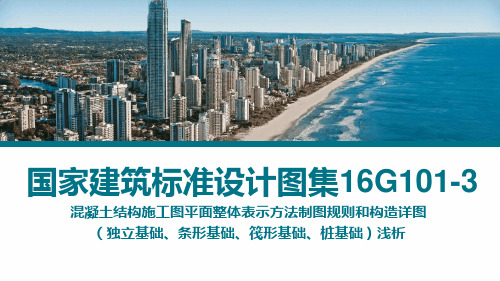 国家建筑标准设计图集16G101-3

混凝土结构施工图平面整体表示方法制图规则和构造详图

（独立基础、条形基础、筏形基础、桩基础）浅析